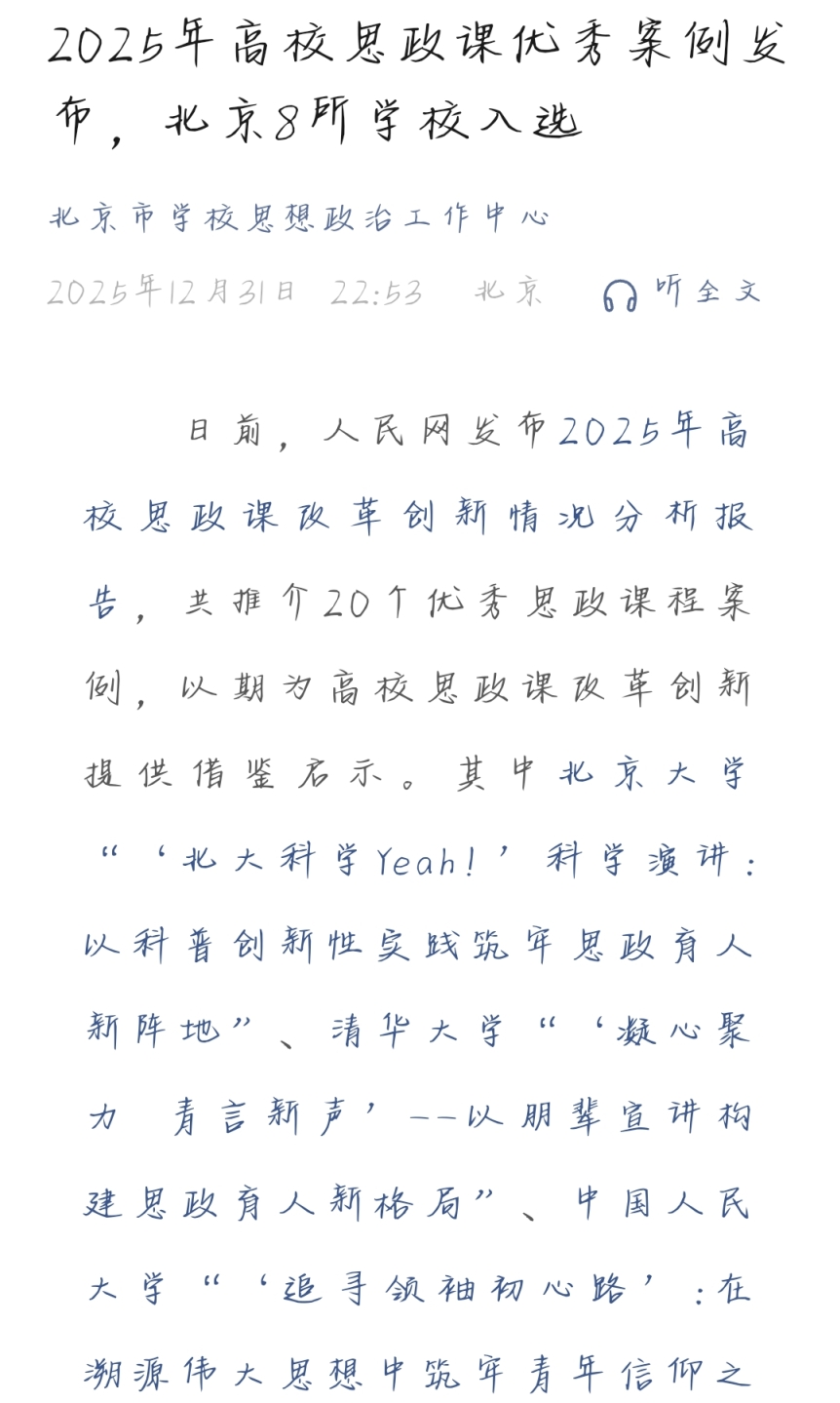 2025年高校思政课优秀案例发布，北京8所学校入选

北京市学校思想政治工作中心

2025年12月31日 22:53 北京 听全文

日前，人民网发布2025年高校思政课改革创新情况分析报告，共推介20个优秀思政课程案例，以期为高校思政课改革创新提供借鉴启示。其中北京大学“‘北大科学Yeah!’科学演讲：以科普创新性实践筑牢思政育人新阵地”、清华大学“‘凝心聚力 青言新声’——以朋辈宣讲构建思政育人新格局”、中国人民大学“‘追寻领袖初心路’：在溯源伟大思想中筑牢青年信仰之